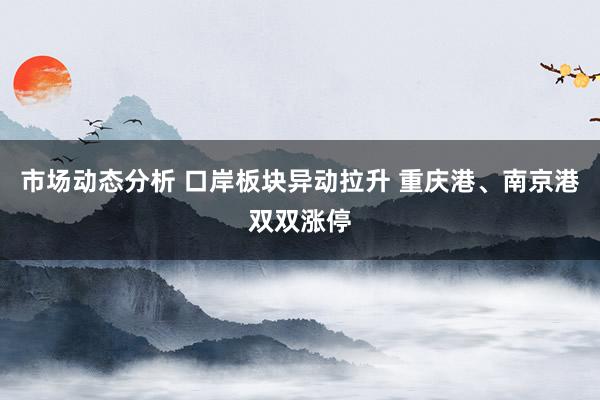 市场动态分析 口岸板块异动拉升 重庆港、南京港双双涨停